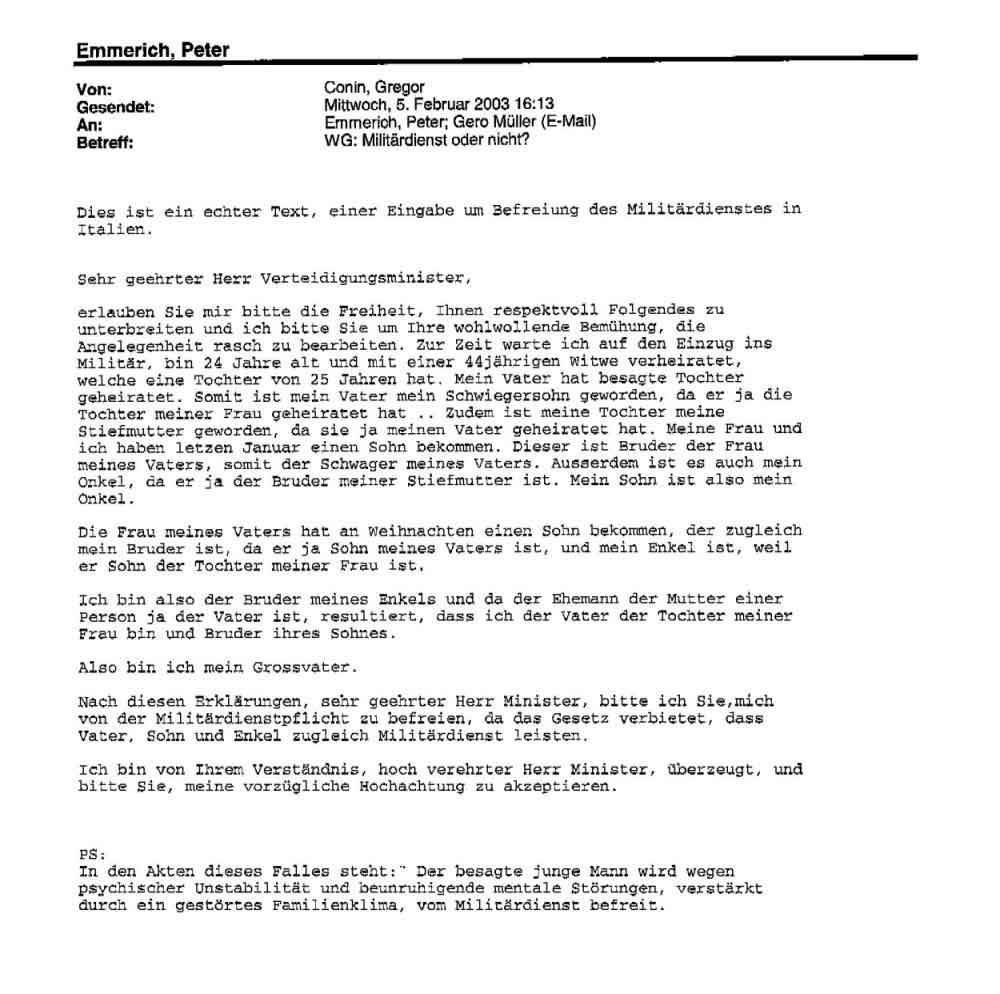 Emmerich, Peter

Von: Conin, Gregor
Gesendet: Mittwoch, 5. Februar 2003 16:13
An: Emmerich, Peter; Gero Müller (E-Mail)
Betreff: WG: Militärdienst oder nicht?

Dies ist ein echter Text, einer Eingabe um Befreiung des Militärdienstes in Italien.

Sehr geehrter Herr Verteidigungsminister,

erlauben Sie mir bitte die Freiheit, Ihnen respektvoll Folgendes zu unterbreiten und ich bitte Sie um Ihre wohlwollende Bemühung, die Angelegenheit rasch zu bearbeiten. Zur Zeit warte ich auf den Einzug ins Militär, bin 24 Jahre alt und mit einer 44jährigen Witwe verheiratet, welche eine Tochter von 25 Jahren hat. Mein Vater hat besagte Tochter geheiratet. Somit ist mein Vater mein Schwiegersohn geworden, da er ja die Tochter meiner Frau geheiratet hat .. Zudem ist meine Tochter meine Stiefmutter geworden, da sie ja meinen Vater geheiratet hat. Meine Frau und ich haben letzen Januar einen Sohn bekommen. Dieser ist Bruder der Frau meines Vaters, somit der Schwager meines Vaters. Ausserdem ist es auch mein Onkel, da er ja der Bruder meiner Stiefmutter ist. Mein Sohn ist also mein Onkel.

Die Frau meines Vaters hat an Weihnachten einen Sohn bekommen, der zugleich mein Bruder ist, da er ja Sohn meines Vaters ist, und mein Enkel ist, weil er Sohn der Tochter meiner Frau ist.

Ich bin also der Bruder meines Enkels und da der Ehemann der Mutter einer Person ja der Vater ist, resultiert, dass ich der Vater der Tochter meiner Frau bin und Bruder ihres Sohnes.

Also bin ich mein Grossvater.

Nach diesen Erklärungen, sehr geehrter Herr Minister, bitte ich Sie,mich von der Militärdienstpflicht zu befreien, da das Gesetz verbietet, dass Vater, Sohn und Enkel zugleich Militärdienst leisten.

Ich bin von Ihrem Verständnis, hoch verehrter Herr Minister, überzeugt, und bitte Sie, meine vorzügliche Hochachtung zu akzeptieren.

PS:
In den Akten dieses Falles steht:" Der besagte junge Mann wird wegen psychischer Unstabilität und beunruhigende mentale Störungen, verstärkt durch ein gestörtes Familienklima, vom Militärdienst befreit.